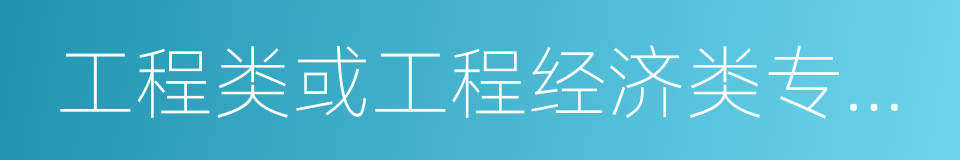 工程类或工程经济类专...